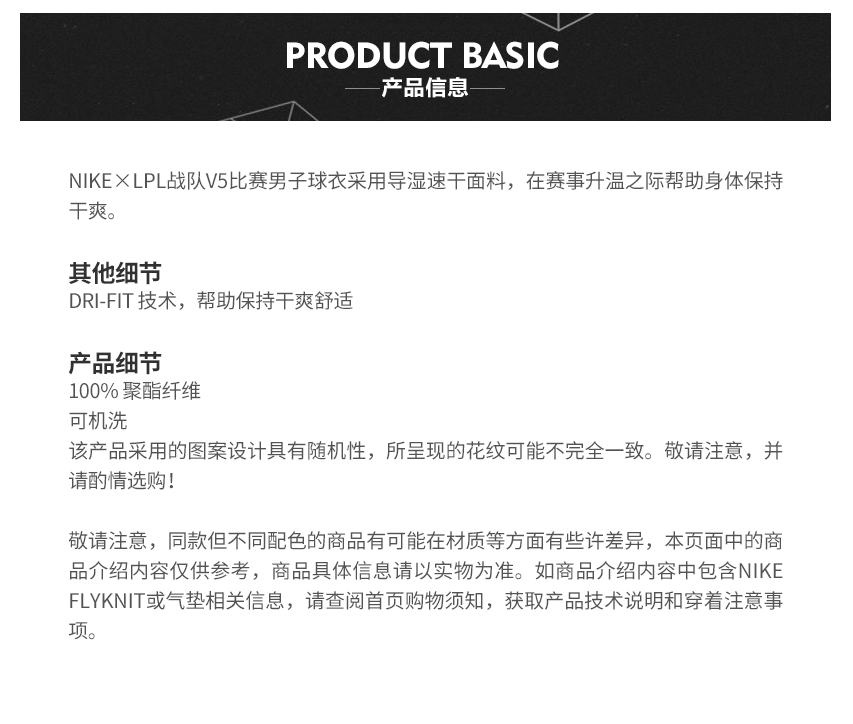 PRODUCT BASIC
产品信息

NIKE×LPL战队V5比赛男子球衣采用导湿速干面料，在赛事升温之际帮助身体保持干爽。

其他细节
DRI-FIT技术，帮助保持干爽舒适

产品细节
100%聚酯纤维
可机洗
该产品采用的图案设计具有随机性，所呈现的花纹可能不完全一致。敬请注意，并请酌情选购！

敬请注意，同款但不同配色的商品有可能在材质等方面有些许差异，本页面中的商品介绍内容仅供参考，商品具体信息请以实物为准。如商品介绍内容中包含NIKE FLYKNIT或气垫相关信息，请查阅首页购物须知，获取产品技术说明和穿着注意事项。